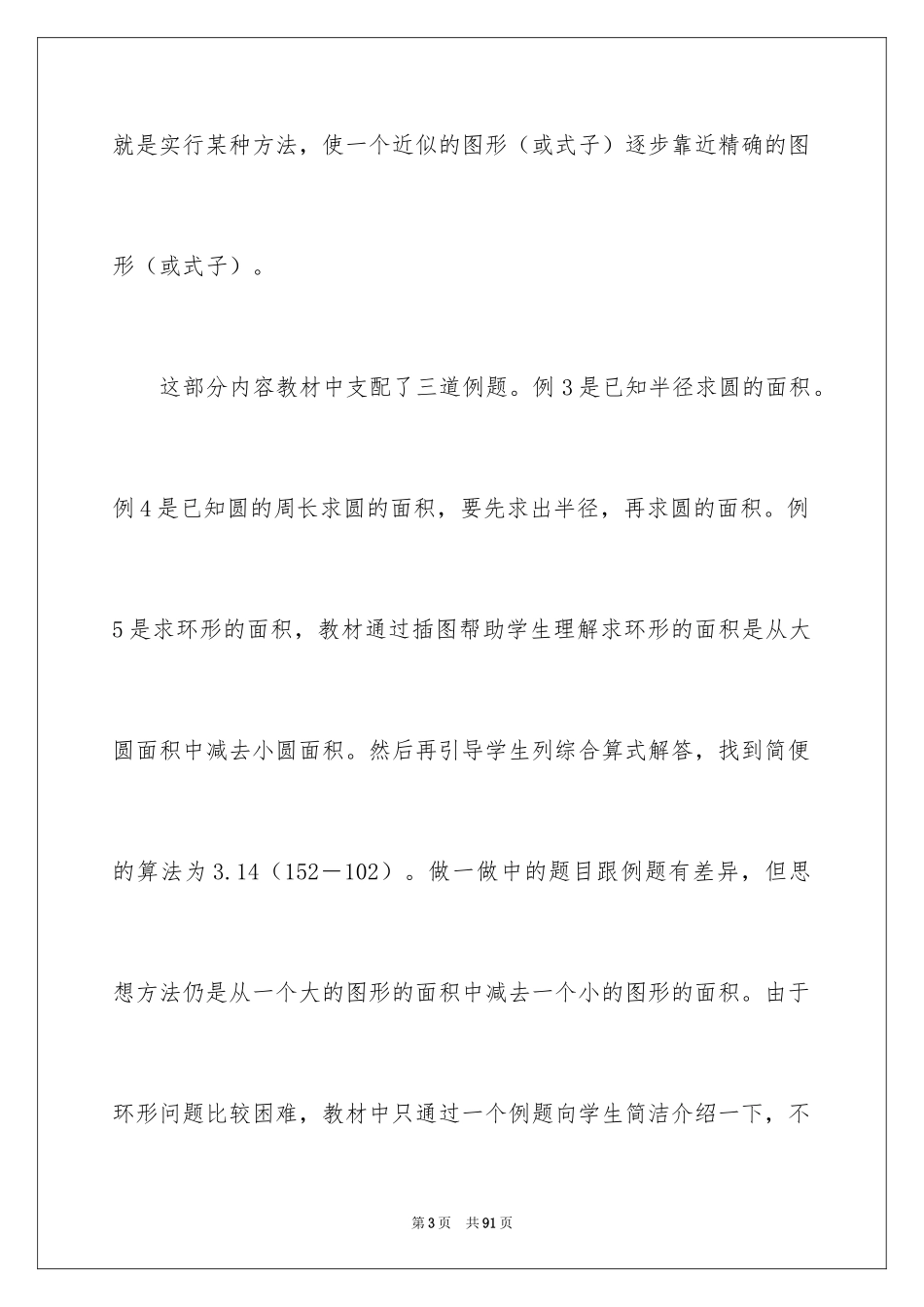 就是实行某种方法，使一个近似的图形（或式子）逐步靠近精确的图形（或式子）。

这部分内容教材中支配了三道例题。例 3 是已知半径求圆的面积。例 4 是已知圆的周长求圆的面积，要先求出半径，再求圆的面积。例 5 是求环形的面积，教材通过插图帮助学生理解求环形的面积是从大圆面积中减去小圆面积。然后再引导学生列综合算式解答，找到简便的算法为 3.14（152－102）。做一做中的题目跟例题有差异，但思想方法仍是从一个大的图形的面积中减去一个小的图形的面积。由于环形问题比较困难，教材中只通过一个例题向学生简洁介绍一下，不

第 3 页　共 91 页